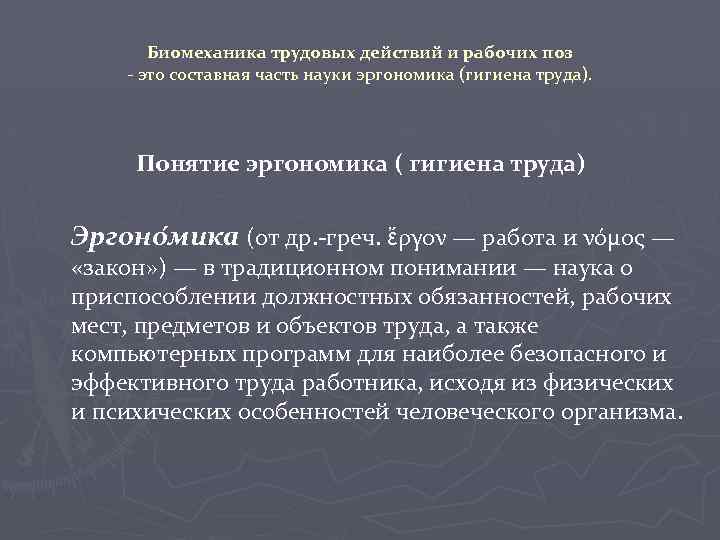 Биомеханика трудовых действий и рабочих поз
- это составная часть науки эргономика (гигиена труда).

Понятие эргономика ( гигиена труда)

Эргоно́мика (от др.-греч. ἔργον — работа и νόμος — «закон») — в традиционном понимании — наука о приспособлении должностных обязанностей, рабочих мест, предметов и объектов труда, а также компьютерных программ для наиболее безопасного и эффективного труда работника, исходя из физических и психических особенностей человеческого организма.